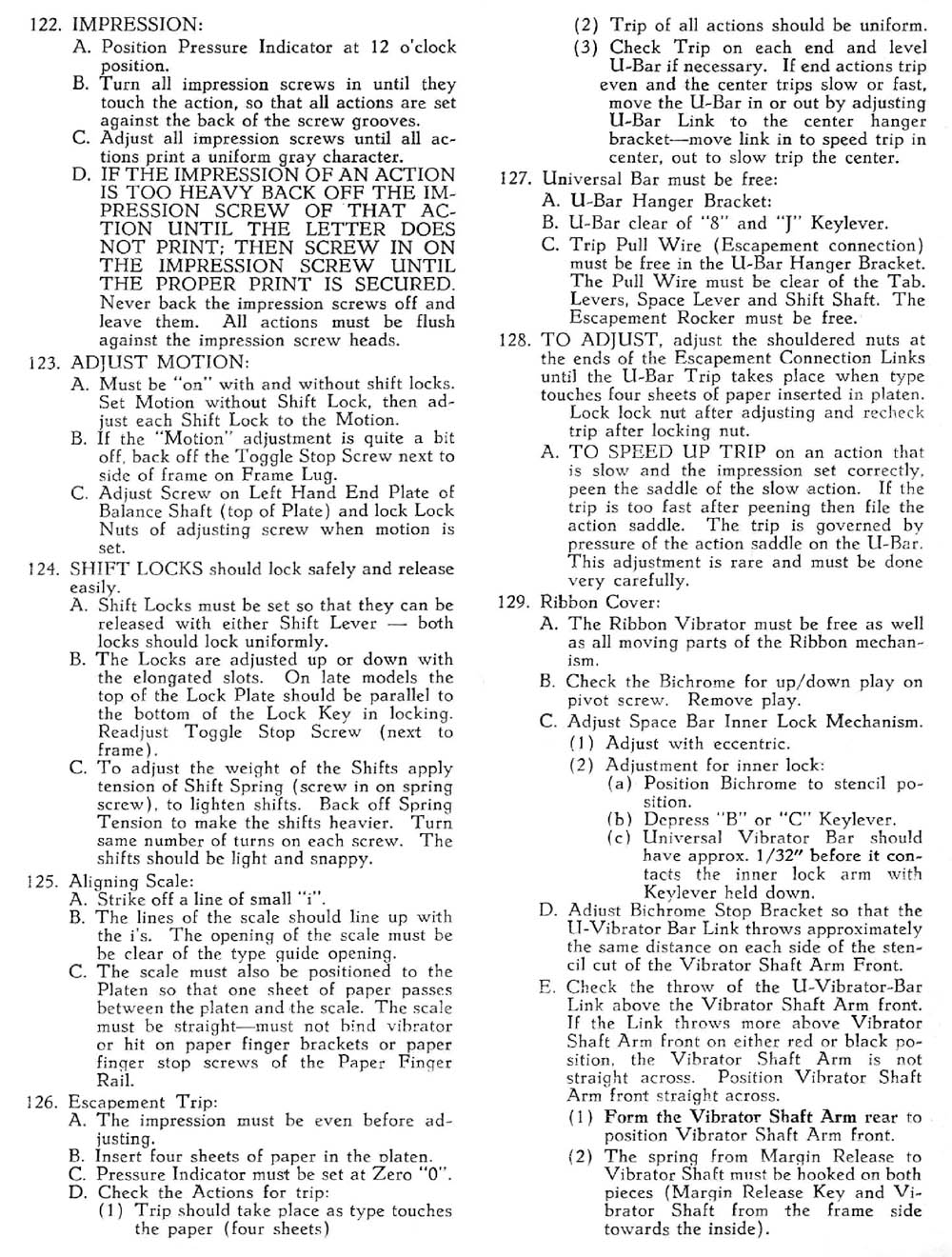 122. IMPRESSION:

A. Position Pressure Indicator at 12 o'clock position.

B. Turn all impression screws in until they touch the action, so that all actions are set against the back of the screw grooves.

C. Adjust all impression screws until all actions print a uniform gray character.

D. IF THE IMPRESSION OF AN ACTION IS TOO HEAVY BACK OFF THE IMPRESSION SCREW OF THAT ACTION UNTIL THE LETTER DOES NOT PRINT; THEN SCREW IN ON THE IMPRESSION SCREW UNTIL THE PROPER PRINT IS SECURED. Never back the impression screws off and leave them. All actions must be flush against the impression screw heads.

123. ADJUST MOTION:

A. Must be "on" with and without shift locks. Set Motion without Shift Lock, then adjust each Shift Lock to the Motion.

B. If the "Motion" adjustment is quite a bit off, back off the Toggle Stop Screw next to side of frame on Frame Lug.

C. Adjust Screw on Left Hand End Plate of Balance Shaft (top of Plate) and lock Lock Nuts of adjusting screw when motion is set.

124. SHIFT LOCKS should lock safely and release easily.

A. Shift Locks must be set so that they can be released with either Shift Lever — both locks should lock uniformly.

B. The Locks are adjusted up or down with the elongated slots. On late models the top of the Lock Plate should be parallel to the bottom of the Lock Key in locking. Readjust Toggle Stop Screw (next to frame).

C. To adjust the weight of the Shifts apply tension of Shift Spring (screw in on spring screw), to lighten shifts. Back off Spring Tension to make the shifts heavier. Turn same number of turns on each screw. The shifts should be light and snappy.

125. Aligning Scale:

A. Strike off a line of small "i".

B. The lines of the scale should line up with the i's. The opening of the scale must be be clear of the type guide opening.

C. The scale must also be positioned to the Platen so that one sheet of paper passes between the platen and the scale. The scale must be straight—must not bind vibrator or hit on paper finger brackets or paper finger stop screws of the Paper Finger Rail.

126. Escapement Trip:

A. The impression must be even before adjusting.

B. Insert four sheets of paper in the platen.

C. Pressure Indicator must be set at Zero "0".

D. Check the Actions for trip:

(1) Trip should take place as type touches the paper (four sheets)

(2) Trip of all actions should be uniform.

(3) Check Trip on each end and level U-Bar if necessary. If end actions trip even and the center trips slow or fast, move the U-Bar in or out by adjusting U-Bar Link to the center hanger bracket—move link in to speed trip in center, out to slow trip the center.

127. Universal Bar must be free:

A. U-Bar Hanger Bracket:

B. U-Bar clear of "8" and "J" Keylever.

C. Trip Pull Wire (Escapement connection) must be free in the U-Bar Hanger Bracket. The Pull Wire must be clear of the Tab. Levers, Space Lever and Shift Shaft. The Escapement Rocker must be free.

128. TO ADJUST, adjust the shouldered nuts at the ends of the Escapement Connection Links until the U-Bar Trip takes place when type touches four sheets of paper inserted in platen. Lock lock nut after adjusting and recheck trip after locking nut.

A. TO SPEED UP TRIP on an action that is slow and the impression set correctly, peen the saddle of the slow action. If the trip is too fast after peening then file the action saddle. The trip is governed by pressure of the action saddle on the U-Bar. This adjustment is rare and must be done very carefully.

129. Ribbon Cover:

A. The Ribbon Vibrator must be free as well as all moving parts of the Ribbon mechanism.

B. Check the Bichrome for up/down play on pivot screw. Remove play.

C. Adjust Space Bar Inner Lock Mechanism.

(1) Adjust with eccentric.

(2) Adjustment for inner lock:

(a) Position Bichrome to stencil position.

(b) Depress "B" or "C" Keylever.

(c) Universal Vibrator Bar should have approx. 1/32" before it contacts the inner lock arm with Keylever held down.

D. Adjust Bichrome Stop Bracket so that the U-Vibrator Bar Link throws approximately the same distance on each side of the stencil cut of the Vibrator Shaft Arm Front.

E. Check the throw of the U-Vibrator-Bar Link above the Vibrator Shaft Arm front. If the Link throws more above Vibrator Shaft Arm front on either red or black position, the Vibrator Shaft Arm is not straight across. Position Vibrator Shaft Arm front straight across.

(1) Form the Vibrator Shaft Arm rear to position Vibrator Shaft Arm front.

(2) The spring from Margin Release to Vibrator Shaft must be hooked on both pieces (Margin Release Key and Vibrator Shaft from the frame side towards the inside).